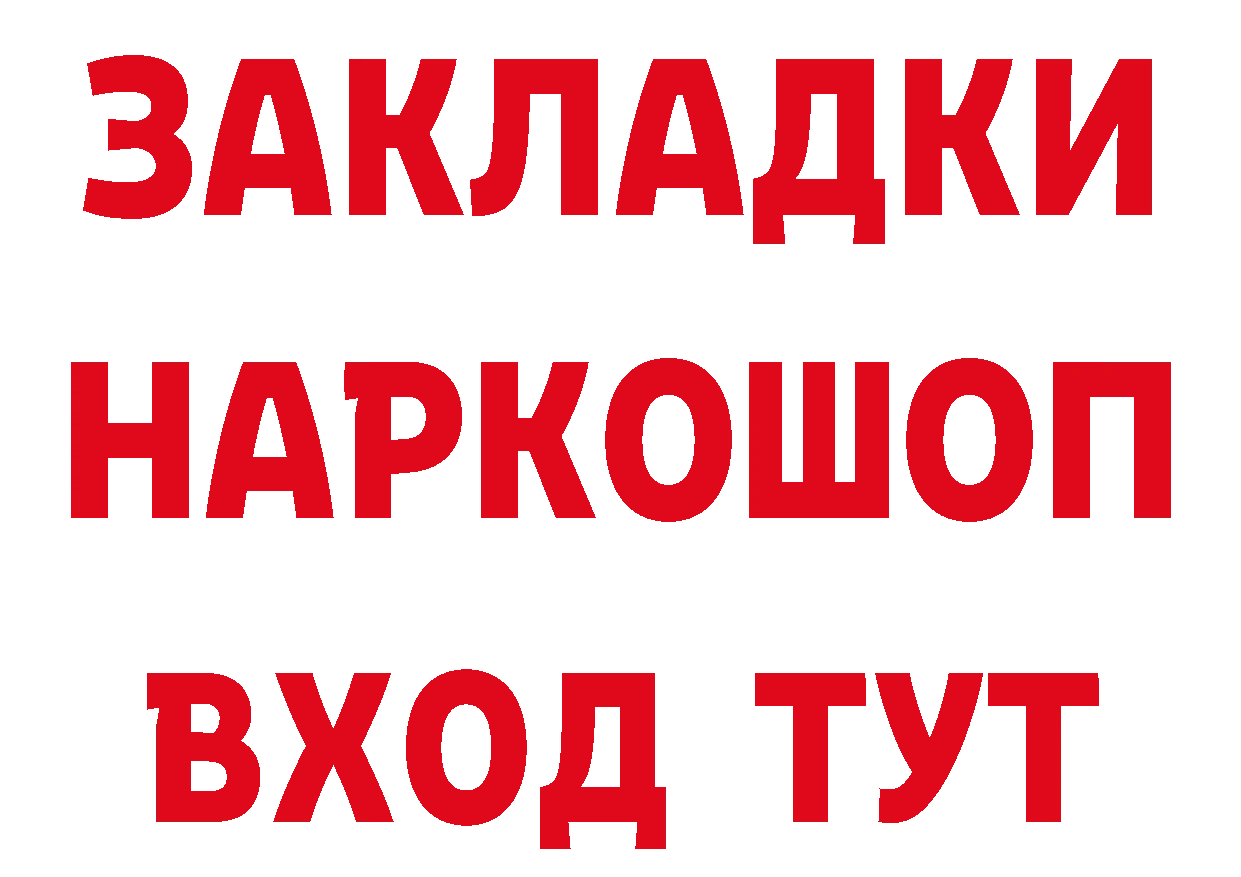 ЗАКЛАДКИ НАРКОШОП ВХОД ТУТ